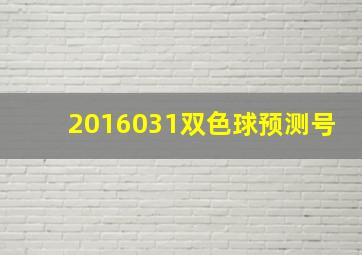 2016031双色球预测号